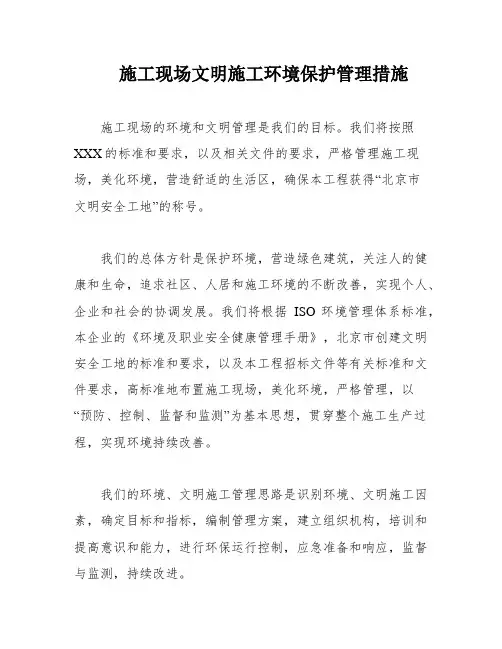 施工现场文明施工环境保护管理措施

施工现场的环境和文明管理是我们的目标。我们将按照XXX的标准和要求，以及相关文件的要求，严格管理施工现场，美化环境，营造舒适的生活区，确保本工程获得“北京市文明安全工地”的称号。

我们的总体方针是保护环境，营造绿色建筑，关注人的健康和生命，追求社区、人居和施工环境的不断改善，实现个人、企业和社会的协调发展。我们将根据 ISO 环境管理体系标准，本企业的《环境及职业安全健康管理手册》，北京市创建文明安全工地的标准和要求，以及本工程招标文件等有关标准和文件要求，高标准地布置施工现场，美化环境，严格管理，以“预防、控制、监督和监测”为基本思想，贯穿整个施工生产过程，实现环境持续改善。

我们的环境、文明施工管理思路是识别环境、文明施工因素，确定目标和指标，编制管理方案，建立组织机构，培训和提高意识和能力，进行环保运行控制，应急准备和响应，监督与监测，持续改进。